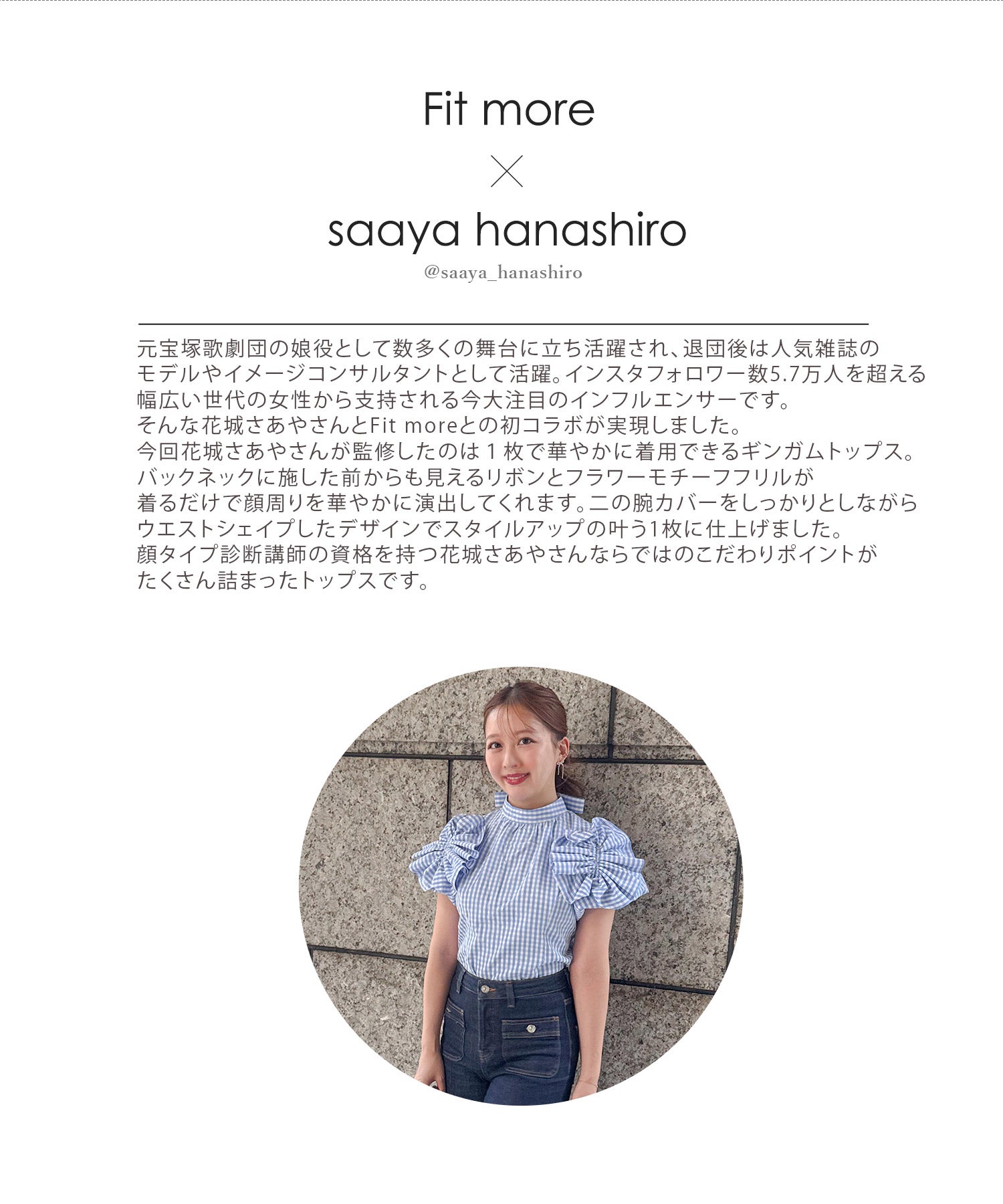 Fit more

×

saaya hanashiro

@saaya_hanashiro

元宝塚歌劇団の娘役として数多くの舞台に立ち活躍され、退団後は人気雑誌のモデルやイメージコンサルタントとして活躍。インスタフォロワー数5.7万人を超える幅広い世代の女性から支持される今大注目のインフルエンサーです。そんな花城さあやさんとFit moreとの初コラボが実現しました。今回花城さあやさんが監修したのは1枚で華やかに着用できるギンガムトップス。バックネックに施した前からも見えるリボンとフラワーモチーフフリルが着るだけで顔周りを華やかに演出してくれます。二の腕カバーをしっかりとしながらウエストシェイプしたデザインでスタイルアップの叶う1枚に仕上げました。顔タイプ診断講師の資格を持つ花城さあやさんならではのこだわりポイントがたくさん詰まったトップスです。